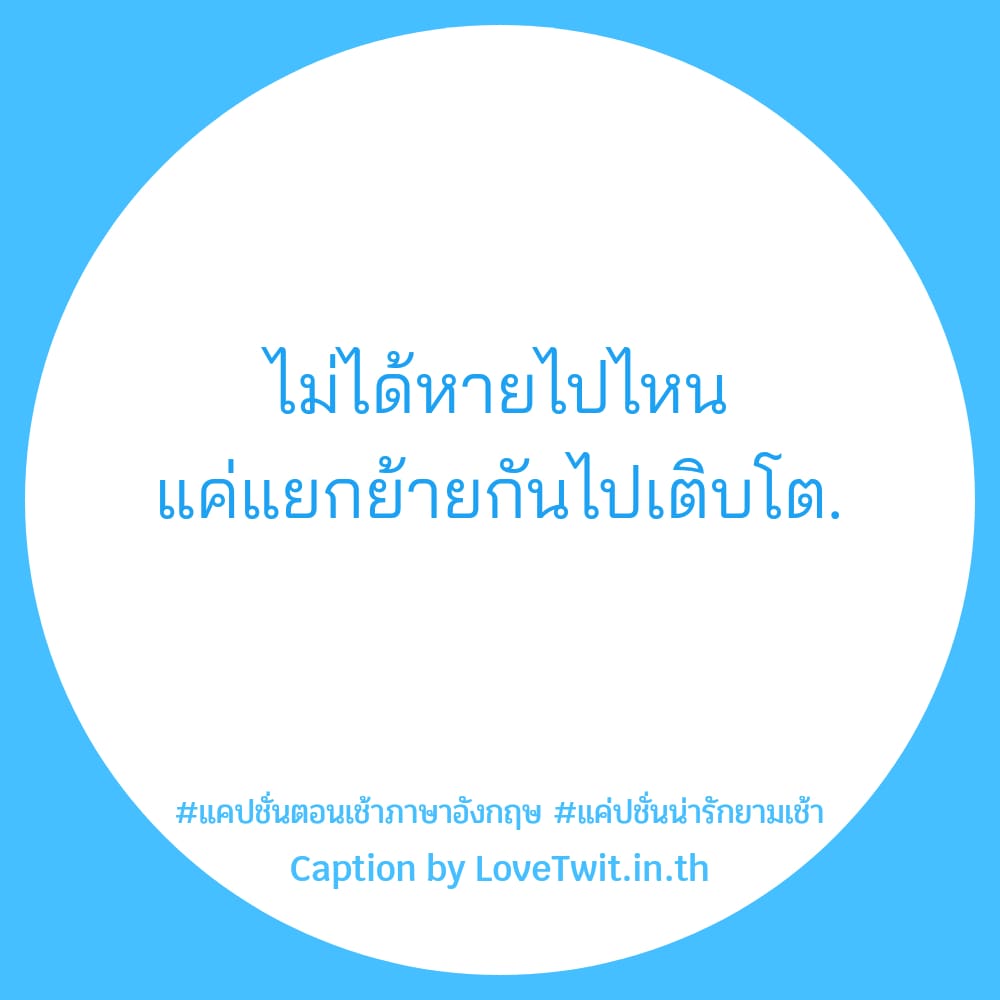 ไม่ได้หายไปไหน
แค่แยกย้ายกันไปเติบโต.

#แคปชั่นตอนเช้าภาษาอังกฤษ #แค่ปชั่นน่ารักยามเช้า
Caption by LoveTwit.in.th